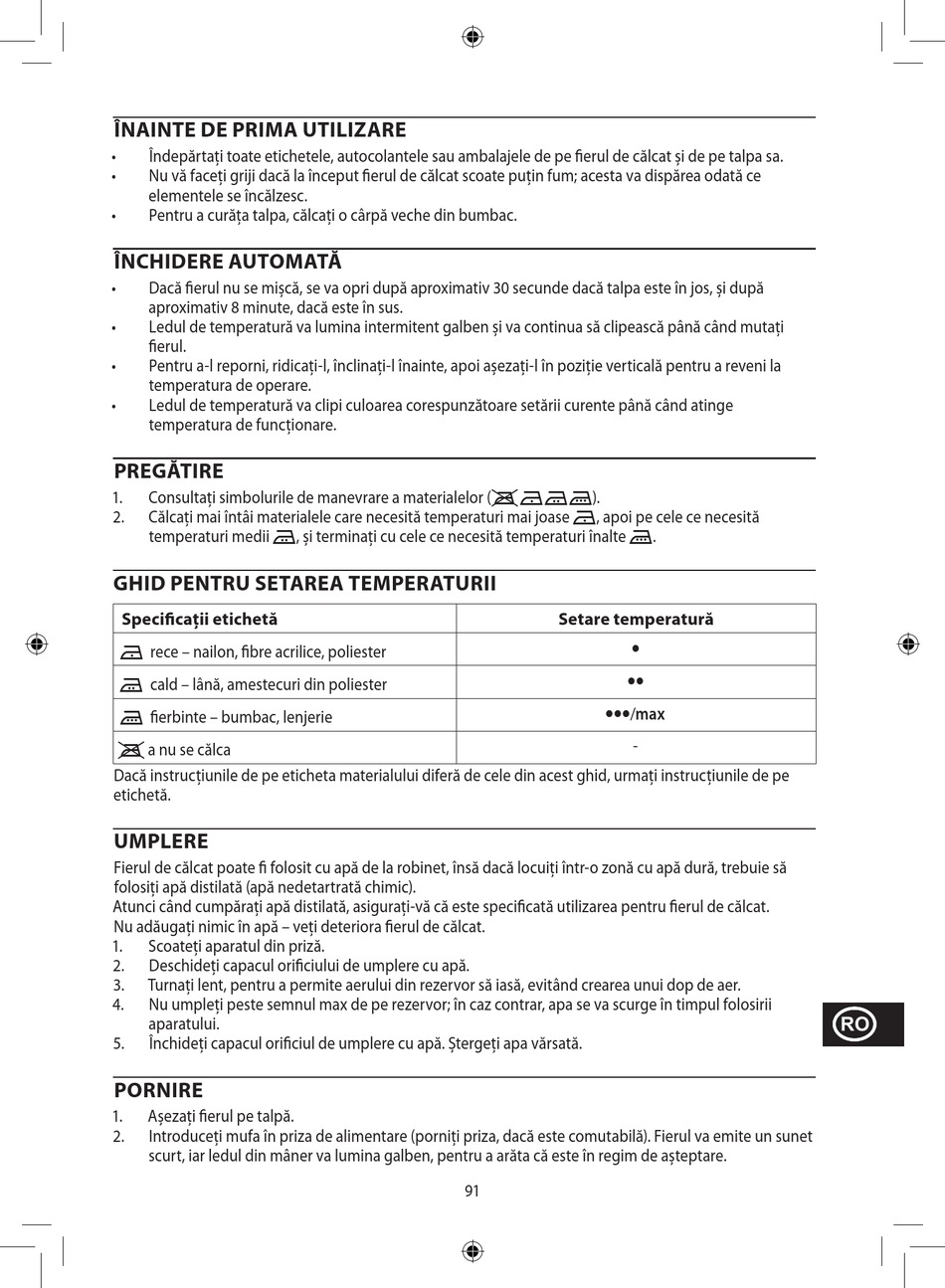 ÎNAINTE DE PRIMA UTILIZARE
• Îndepărtați toate etichetele, autocolantele sau ambalajele de pe fierul de călcat și de pe talpa sa.
• Nu vă faceți griji dacă la început fierul de călcat scoate puțin fum; acesta va dispărea odată ce elementele se încălzesc.
• Pentru a curăța talpa, călcați o cârpă veche din bumbac.

ÎNCHIDERE AUTOMATĂ
• Dacă fierul nu se mișcă, se va opri după aproximativ 30 secunde dacă talpa este în jos, și după aproximativ 8 minute, dacă este în sus.
• Ledul de temperatură va lumina intermitent galben și va continua să clipească până când mutați fierul.
• Pentru a-l reporni, ridicați-l, înclinați-l înainte, apoi așezați-l în poziție verticală pentru a reveni la temperatura de operare.
• Ledul de temperatură va clipi culoarea corespunzătoare setării curente până când atinge temperatura de funcționare.

PREGĂTIRE
1. Consultați simbolurile de manevrare a materialelor ( ).
2. Călcați mai întâi materialele care necesită temperaturi mai joase , apoi pe cele ce necesită temperaturi medii , și terminați cu cele ce necesită temperaturi înalte .

GHID PENTRU SETAREA TEMPERATURII

| Specificații etichetă | Setare temperatură |
|---|---|
| rece – nailon, fibre acrilice, poliester | • |
| cald – lână, amestecuri din poliester | •• |
| fierbinte – bumbac, lenjerie | •••/max |
| a nu se călca | - |

Dacă instrucțiunile de pe eticheta materialului diferă de cele din acest ghid, urmați instrucțiunile de pe etichetă.

UMPLERE
Fierul de călcat poate fi folosit cu apă de la robinet, însă dacă locuiți într-o zonă cu apă dură, trebuie să folosiți apă distilată (apă nedetartrată chimic).
Atunci când cumpărați apă distilată, asigurați-vă că este specificată utilizarea pentru fierul de călcat.
Nu adăugați nimic în apă – veți deteriora fierul de călcat.
1. Scoateți aparatul din priză.
2. Deschideți capacul orificiului de umplere cu apă.
3. Turnați lent, pentru a permite aerului din rezervor să iasă, evitând crearea unui dop de aer.
4. Nu umpleți peste semnul max de pe rezervor; în caz contrar, apa se va scurge în timpul folosirii aparatului.
5. Închideți capacul orificiul de umplere cu apă. Ștergeți apa vărsată.

RO

PORNIRE
1. Așezați fierul pe talpă.
2. Introduceți mufa în priza de alimentare (porniți priza, dacă este comutabilă). Fierul va emite un sunet scurt, iar ledul din mâner va lumina galben, pentru a arăta că este în regim de așteptare.

91